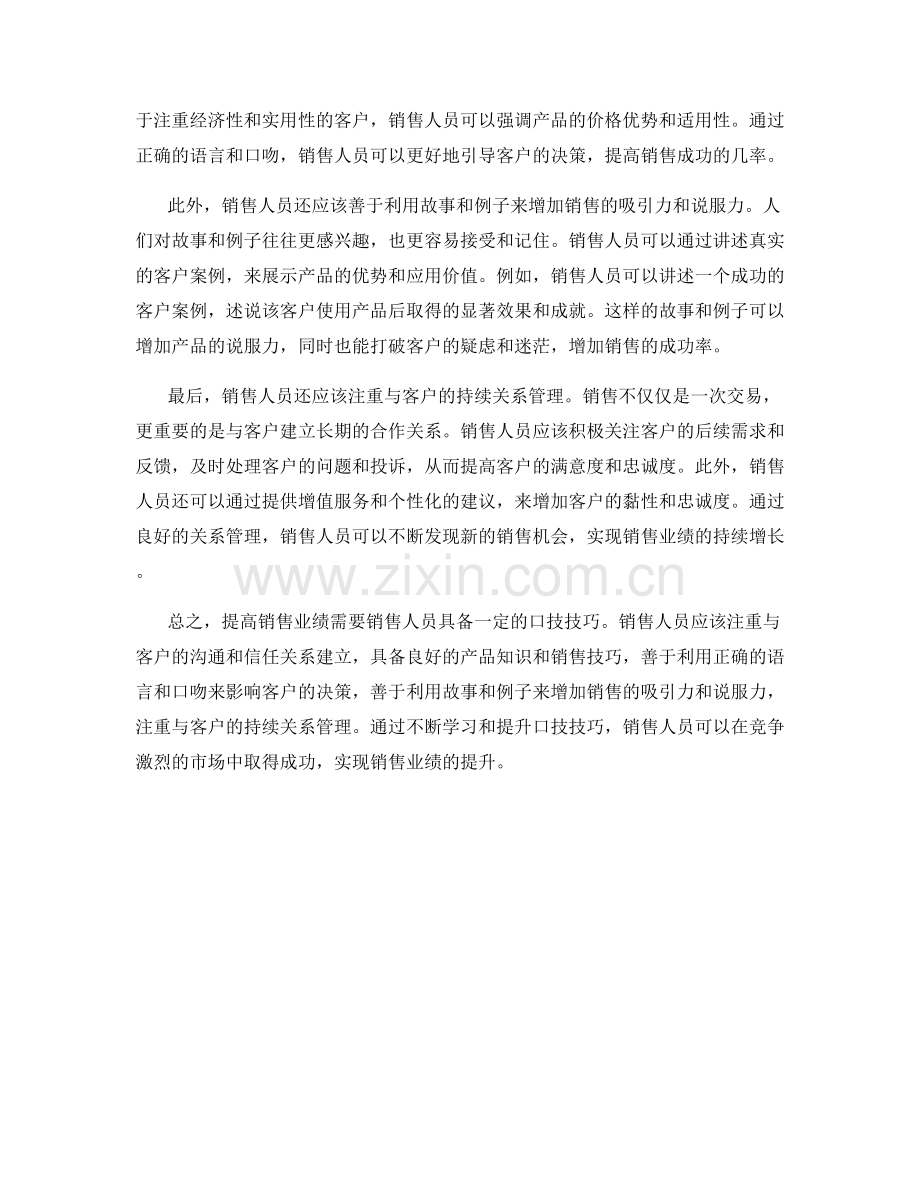 于注重经济性和实用性的客户，销售人员可以强调产品的价格优势和适用性。通过正确的语言和口吻，销售人员可以更好地引导客户的决策，提高销售成功的几率。

此外，销售人员还应该善于利用故事和例子来增加销售的吸引力和说服力。人们对故事和例子往往更感兴趣，也更容易接受和记住。销售人员可以通过讲述真实的客户案例，来展示产品的优势和应用价值。例如，销售人员可以讲述一个成功的客户案例，述说该客户使用产品后取得的显著效果和成就。这样的故事和例子可以增加产品的说服力，同时也能打破客户的疑虑和迷茫，增加销售的成功率。

最后，销售人员还应该注重与客户的持续关系管理。销售不仅仅是一次交易，更重要的是与客户建立长期的合作关系。销售人员应该积极关注客户的后续需求和反馈，及时处理客户的问题和投诉，从而提高客户的满意度和忠诚度。此外，销售人员还可以通过提供增值服务和个性化的建议，来增加客户的黏性和忠诚度。通过良好的关系管理，销售人员可以不断发现新的销售机会，实现销售业绩的持续增长。

总之，提高销售业绩需要销售人员具备一定的口技技巧。销售人员应该注重与客户的沟通和信任关系建立，具备良好的产品知识和销售技巧，善于利用正确的语言和口吻来影响客户的决策，善于利用故事和例子来增加销售的吸引力和说服力，注重与客户的持续关系管理。通过不断学习和提升口技技巧，销售人员可以在竞争激烈的市场中取得成功，实现销售业绩的提升。

www.zixin.com.cn